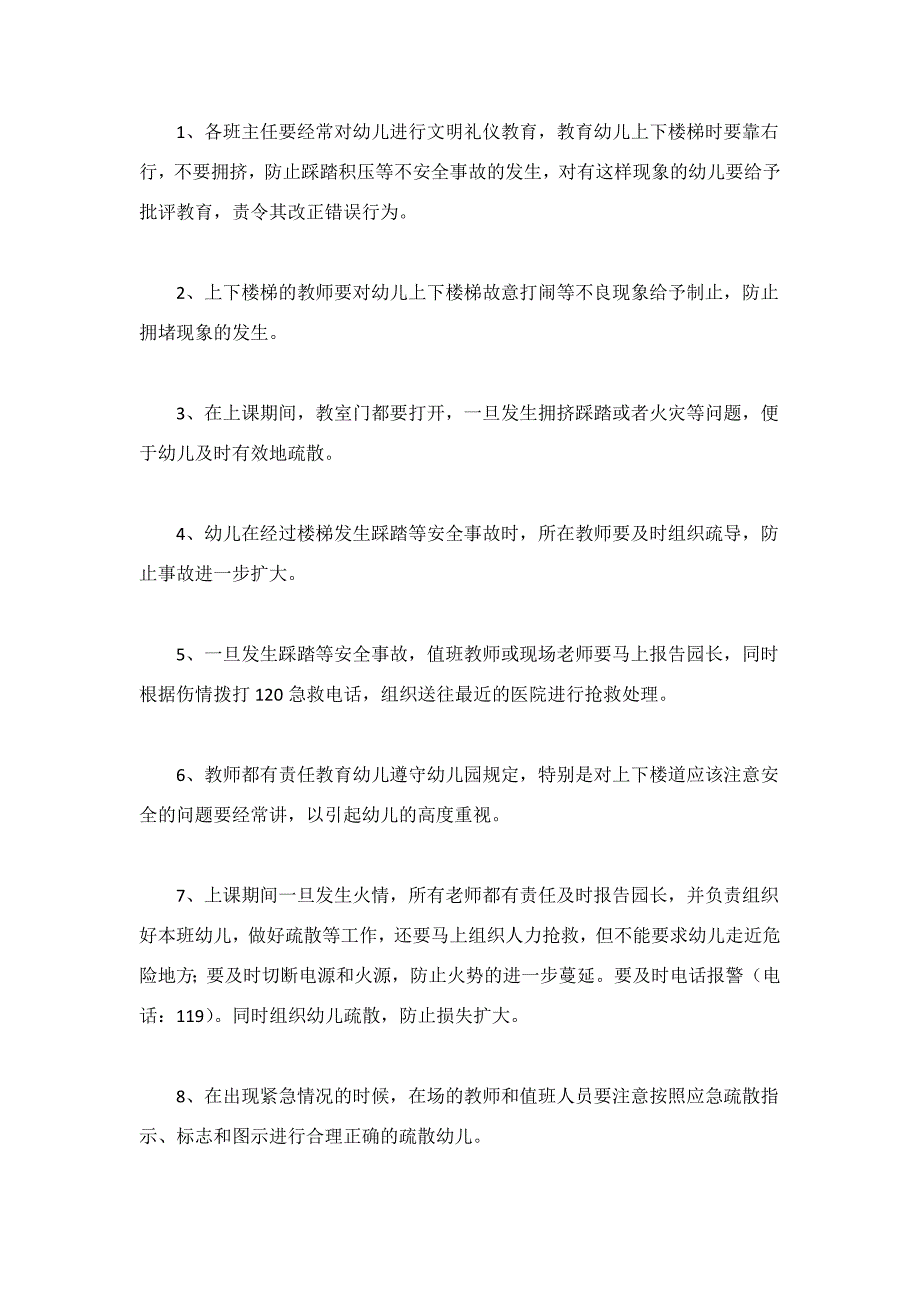 1、各班主任要经常对幼儿进行文明礼仪教育，教育幼儿上下楼梯时要靠右行，不要拥挤，防止踩踏积压等不安全事故的发生，对有这样现象的幼儿要给予批评教育，责令其改正错误行为。

2、上下楼梯的教师要对幼儿上下楼梯故意打闹等不良现象给予制止，防止拥堵现象的发生。

3、在上课期间，教室门都要打开，一旦发生拥挤踩踏或者火灾等问题，便于幼儿及时有效地疏散。

4、幼儿在经过楼梯发生踩踏等安全事故时，所在教师要及时组织疏导，防止事故进一步扩大。

5、一旦发生踩踏等安全事故，值班教师或现场老师要马上报告园长，同时根据伤情拨打 120 急救电话，组织送往最近的医院进行抢救处理。

6、教师都有责任教育幼儿遵守幼儿园规定，特别是对上下楼道应该注意安全的问题要经常讲，以引起幼儿的高度重视。

7、上课期间一旦发生火情，所有老师都有责任及时报告园长，并负责组织好本班幼儿，做好疏散等工作，还要马上组织人力抢救，但不能要求幼儿走近危险地方; 要及时切断电源和火源，防止火势的进一步蔓延。要及时电话报警（电话：119）。同时组织幼儿疏散，防止损失扩大。

8、在出现紧急情况的时候，在场的教师和值班人员要注意按照应急疏散指示、标志和图示进行合理正确的疏散幼儿。